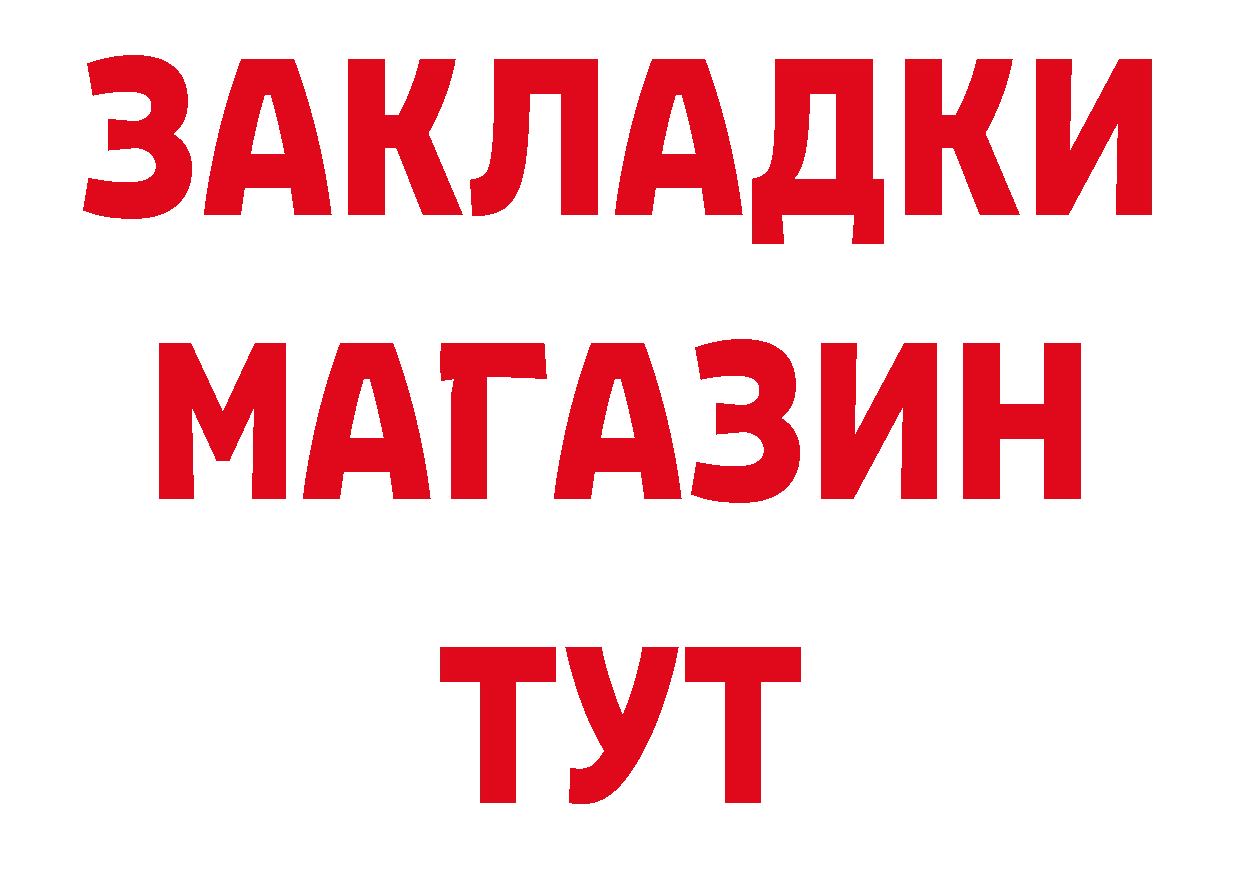 ЗАКЛАДКИ
МАГАЗИН
ТУТ